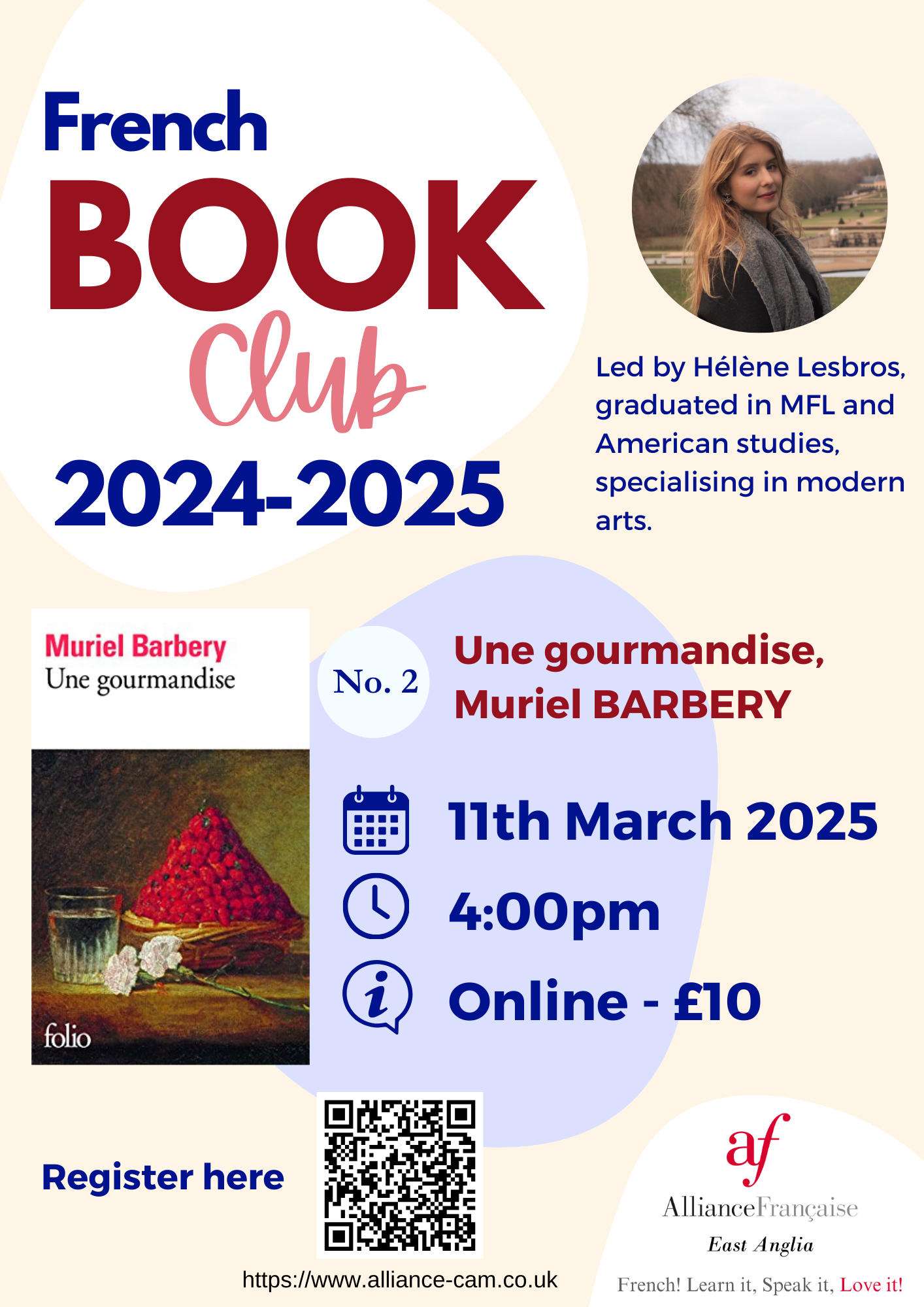 French
BOOK
Club
2024-2025

Led by Hélène Lesbros, graduated in MFL and American studies, specialising in modern arts.

Muriel Barbery
Une gourmandise
folio

No. 2

Une gourmandise,
Muriel BARBERY

11th March 2025

4:00pm

Online - £10

Register here

https://www.alliance-cam.co.uk

af
AllianceFrançaise
East Anglia
French! Learn it, Speak it, Love it!